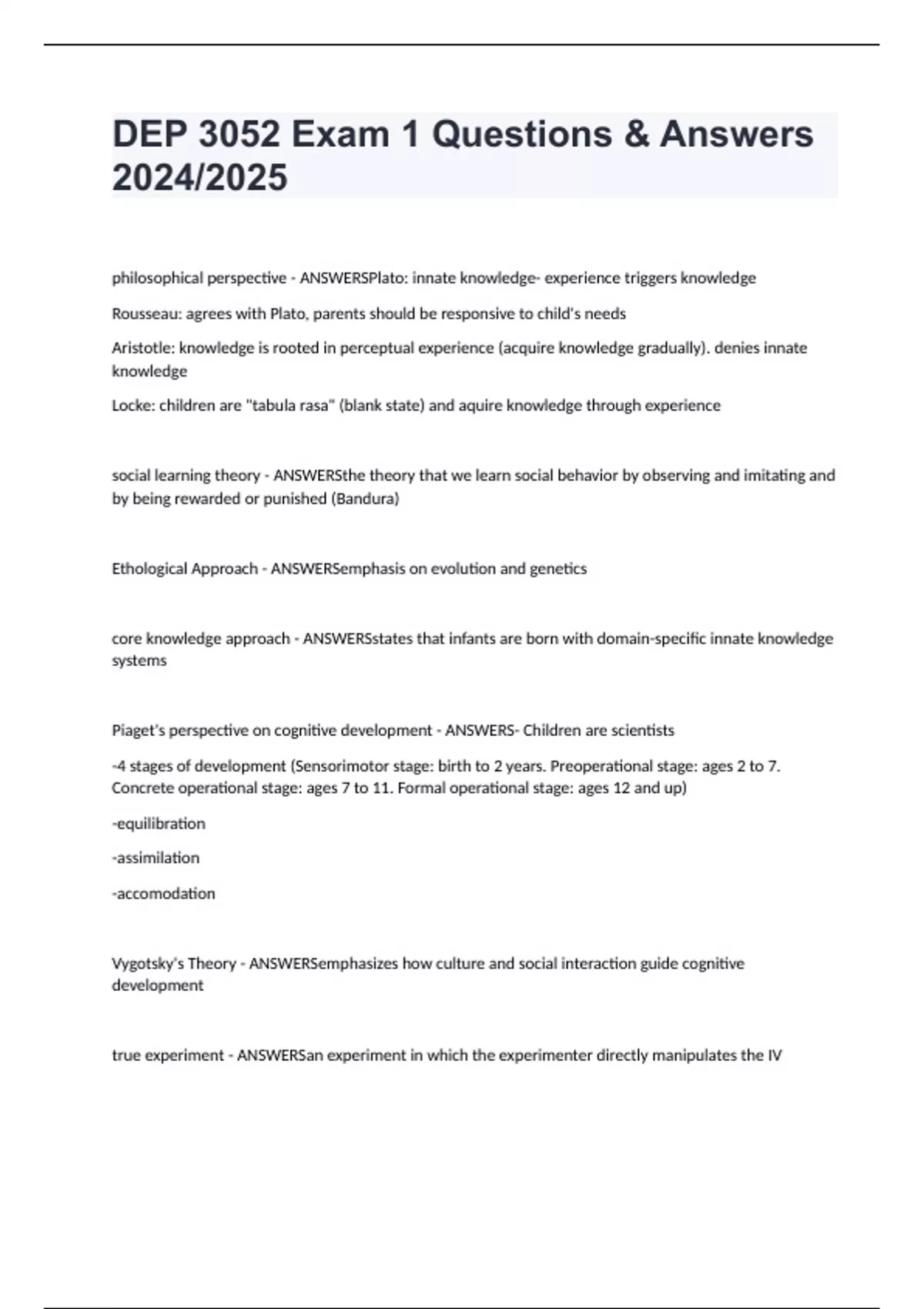 DEP 3052 Exam 1 Questions & Answers 2024/2025

philosophical perspective - ANSWERSPlato: innate knowledge- experience triggers knowledge

Rousseau: agrees with Plato, parents should be responsive to child's needs

Aristotle: knowledge is rooted in perceptual experience (acquire knowledge gradually). denies innate knowledge

Locke: children are "tabula rasa" (blank state) and aquire knowledge through experience

social learning theory - ANSWERSthe theory that we learn social behavior by observing and imitating and by being rewarded or punished (Bandura)

Ethological Approach - ANSWERSemphasis on evolution and genetics

core knowledge approach - ANSWERSstates that infants are born with domain-specific innate knowledge systems

Piaget's perspective on cognitive development - ANSWERS- Children are scientists

-4 stages of development (Sensorimotor stage: birth to 2 years. Preoperational stage: ages 2 to 7. Concrete operational stage: ages 7 to 11. Formal operational stage: ages 12 and up)

-equilibration

-assimilation

-accomodation

Vygotsky's Theory - ANSWERSemphasizes how culture and social interaction guide cognitive development

true experiment - ANSWERSan experiment in which the experimenter directly manipulates the IV